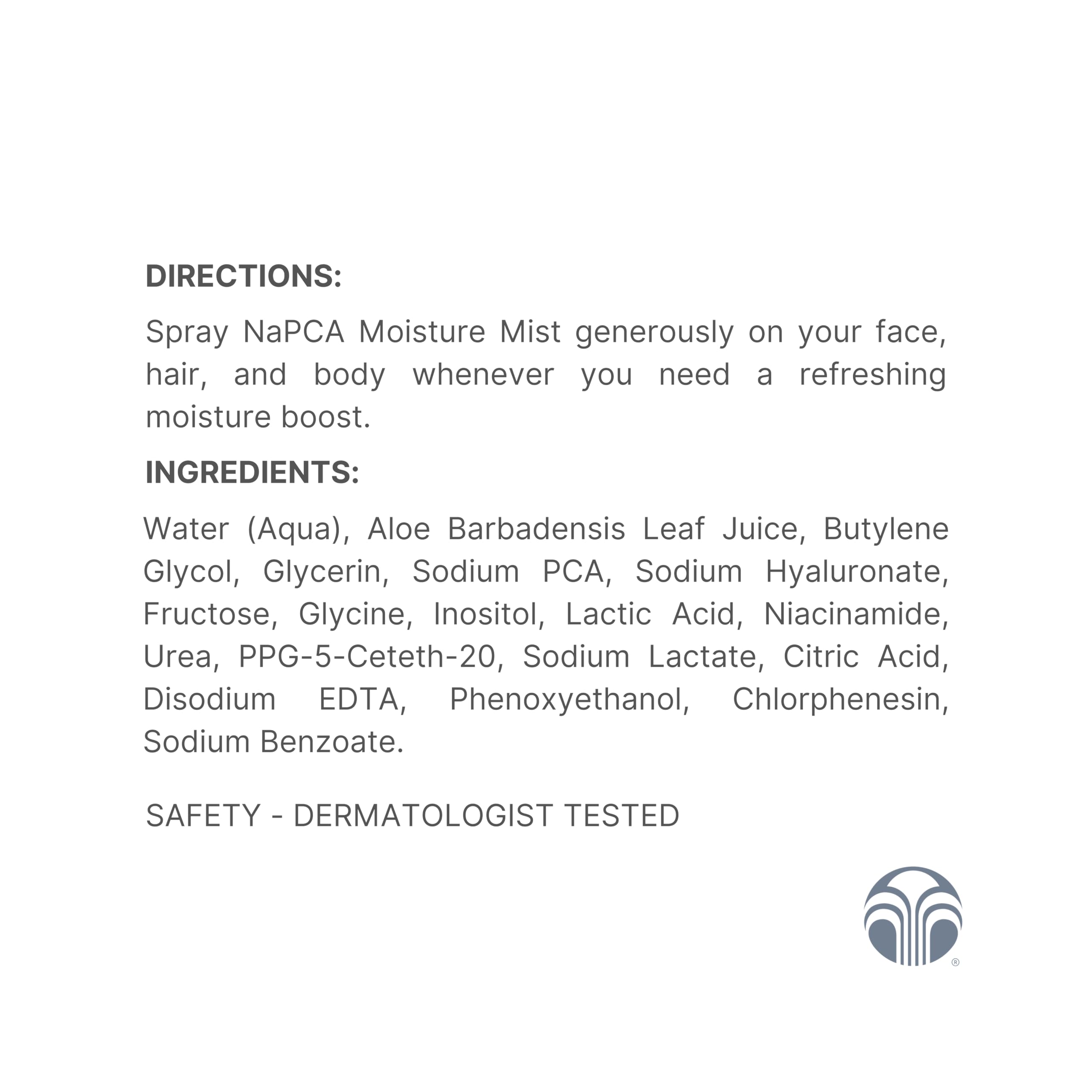 DIRECTIONS:

Spray NaPCA Moisture Mist generously on your face, hair, and body whenever you need a refreshing moisture boost.

INGREDIENTS:

Water (Aqua), Aloe Barbadensis Leaf Juice, Butylene Glycol, Glycerin, Sodium PCA, Sodium Hyaluronate, Fructose, Glycine, Inositol, Lactic Acid, Niacinamide, Urea, PPG-5-Ceteth-20, Sodium Lactate, Citric Acid, Disodium EDTA, Phenoxyethanol, Chlorphenesin, Sodium Benzoate.

SAFETY - DERMATOLOGIST TESTED

®